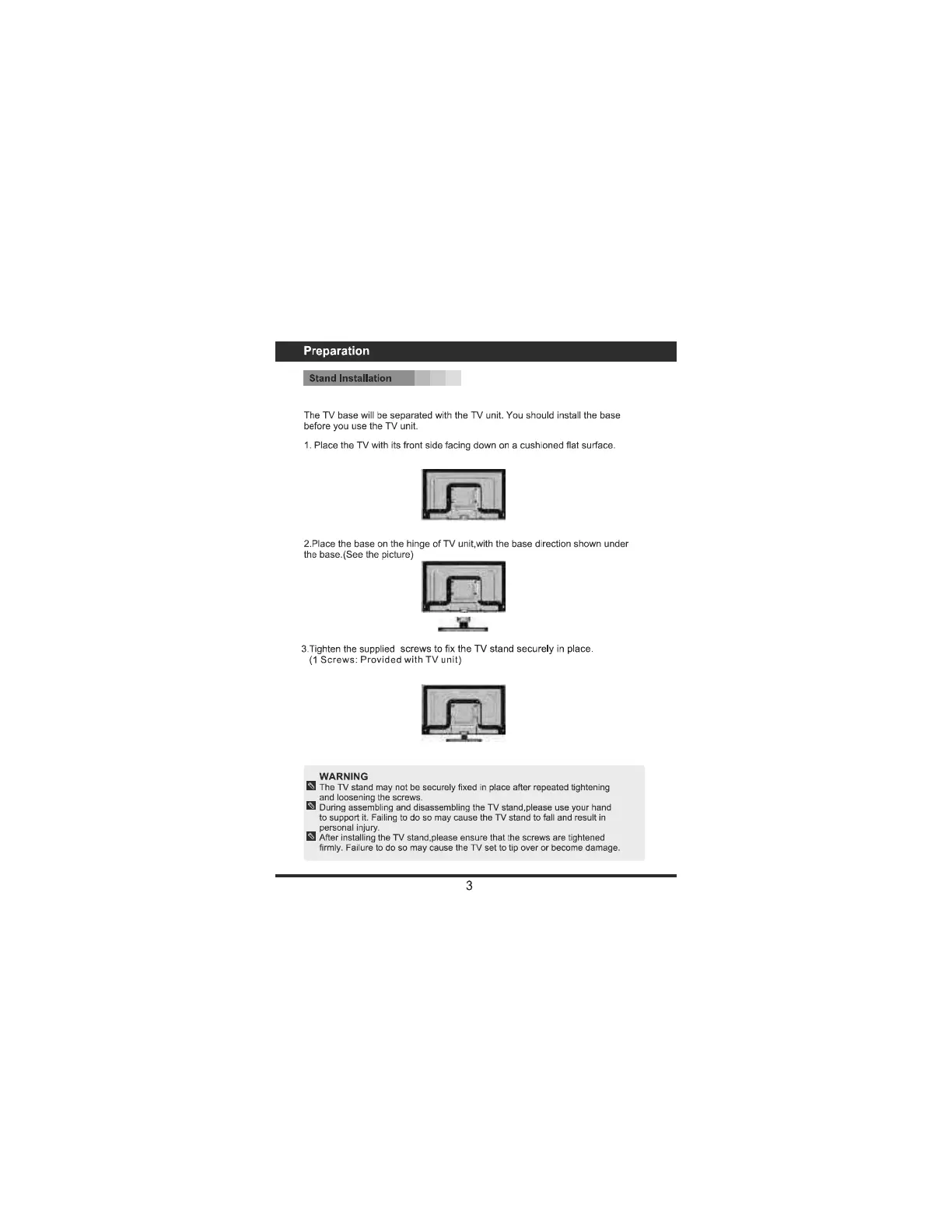 Preparation

Stand Installation

The TV base will be separated with the TV unit. You should install the base before you use the TV unit.

1. Place the TV with its front side facing down on a cushioned flat surface.

2.Place the base on the hinge of TV unit,with the base direction shown under the base.(See the picture)

3.Tighten the supplied screws to fix the TV stand securely in place.
(1 Screws: Provided with TV unit)

WARNING
The TV stand may not be securely fixed in place after repeated tightening and loosening the screws.
During assembling and disassembling the TV stand,please use your hand to support it. Failing to do so may cause the TV stand to fall and result in personal injury.
After installing the TV stand,please ensure that the screws are tightened firmly. Failure to do so may cause the TV set to tip over or become damage.

3